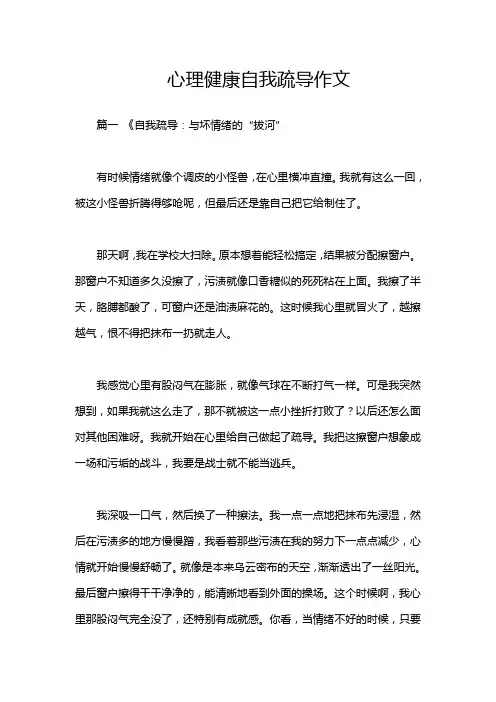 心理健康自我疏导作文

篇一 《自我疏导：与坏情绪的“拔河”

有时候情绪就像个调皮的小怪兽，在心里横冲直撞。我就有这么一回，被这小怪兽折腾得够呛呢，但最后还是靠自己把它给制住了。

那天啊，我在学校大扫除。原本想着能轻松搞定，结果被分配擦窗户。那窗户不知道多久没擦了，污渍就像口香糖似的死死粘在上面。我擦了半天，胳膊都酸了，可窗户还是油渍麻花的。这时候我心里就冒火了，越擦越气，恨不得把抹布一扔就走人。

我感觉心里有股闷气在膨胀，就像气球在不断打气一样。可是我突然想到，如果我就这么走了，那不就被这一点小挫折打败了？以后还怎么面对其他困难呀。我就开始在心里给自己做起了疏导。我把这擦窗户想象成一场和污垢的战斗，我要是战士就不能当逃兵。

我深吸一口气，然后换了一种擦法。我一点一点地把抹布先浸湿，然后在污渍多的地方慢慢蹭，我看着那些污渍在我的努力下一点点减少，心情就开始慢慢舒畅了。就像是本来乌云密布的天空，渐渐透出了一丝阳光。最后窗户擦得干干净净的，能清晰地看到外面的操场。这个时候啊，我心里那股闷气完全没了，还特别有成就感。你看，当情绪不好的时候，只要